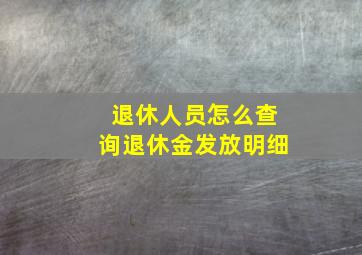 退休人员怎么查询退休金发放明细